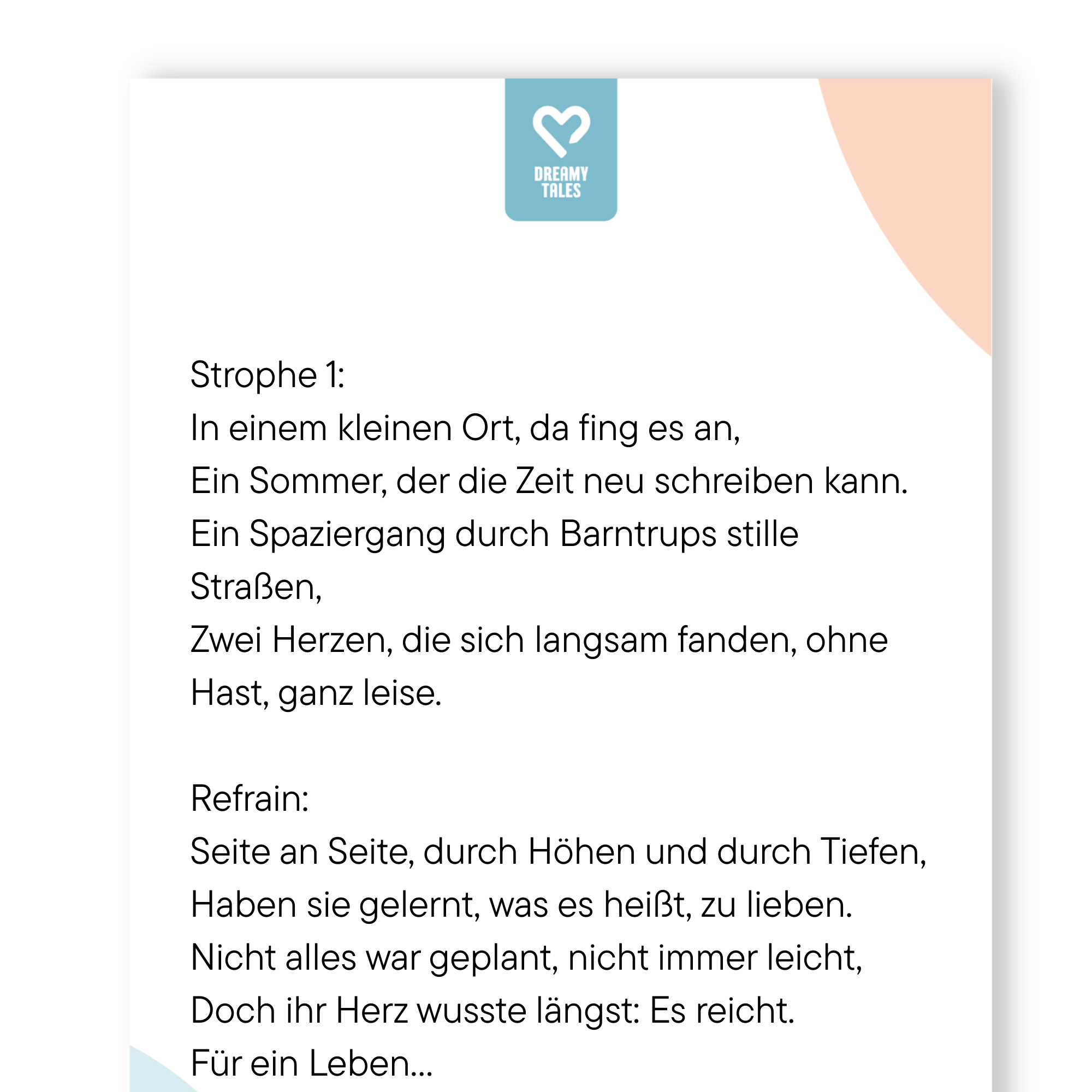 DREAMY TALES

Strophe 1:
In einem kleinen Ort, da fing es an,
Ein Sommer, der die Zeit neu schreiben kann.
Ein Spaziergang durch Barntrups stille Straßen,
Zwei Herzen, die sich langsam fanden, ohne Hast, ganz leise.

Refrain:
Seite an Seite, durch Höhen und durch Tiefen,
Haben sie gelernt, was es heißt, zu lieben.
Nicht alles war geplant, nicht immer leicht,
Doch ihr Herz wusste längst: Es reicht.
Für ein Leben...